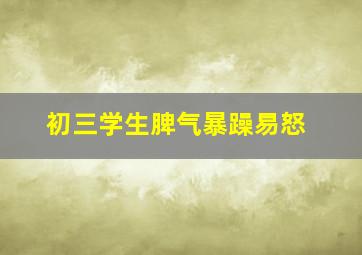 初三学生脾气暴躁易怒